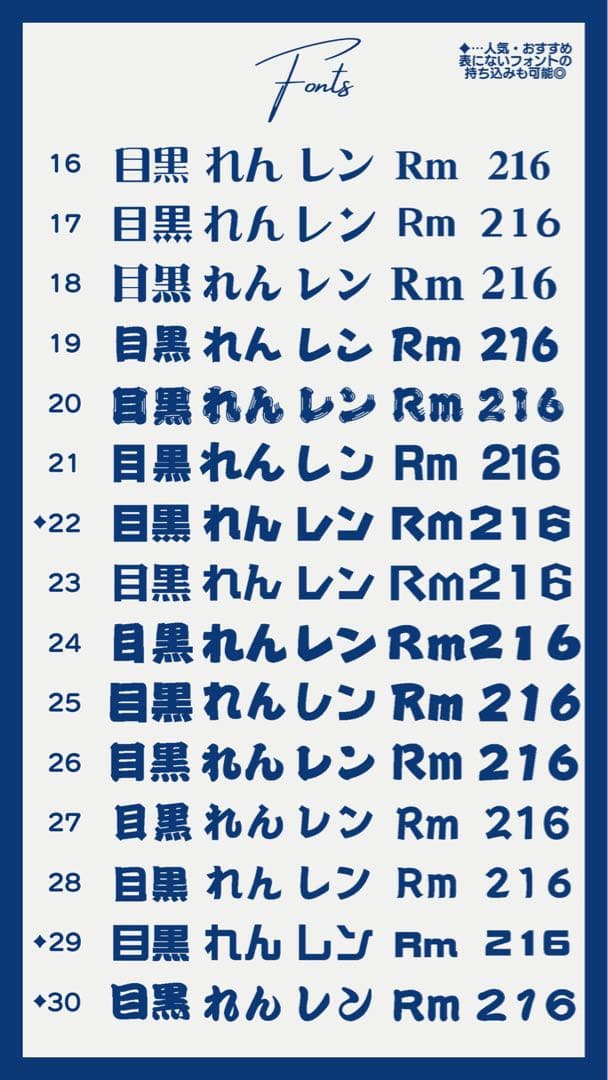 Fonts

◆…人気・おすすめ
表にないフォントの
持ち込みも可能◎

16 目黒 れん レン Rm 216
17 目黒 れん レン Rm 216
18 目黒 れん レン Rm 216
19 目黒 れん レン Rm 216
20 目黒 れん レン Rm 216
21 目黒 れん レン Rm 216
◆22 目黒 れん レン Rm216
23 目黒 れん レン Rm216
24 目黒 れん レン Rm216
25 目黒 れん レン Rm 216
26 目黒 れん レン Rm 216
27 目黒 れん レン Rm 216
28 目黒 れん レン Rm 216
◆29 目黒 れん レン Rm 216
◆30 目黒 れん レン Rm 216